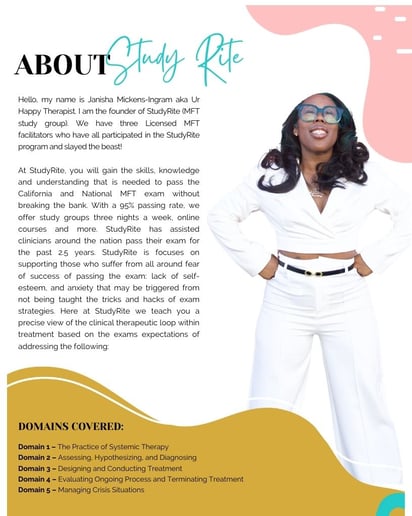 ABOUT Study Rite

Hello, my name is Janisha Mickens-Ingram aka Ur Happy Therapist. I am the founder of StudyRite (MFT study group). We have three Licensed MFT facilitators who have all participated in the StudyRite program and slayed the beast!

At StudyRite, you will gain the skills, knowledge and understanding that is needed to pass the California and National MFT exam without breaking the bank. With a 95% passing rate, we offer study groups three nights a week, online courses and more. StudyRite has assisted clinicians around the nation pass their exam for the past 2.5 years. StudyRite is focuses on supporting those who suffer from all around fear of success of passing the exam: lack of self-esteem, and anxiety that may be triggered from not being taught the tricks and hacks of exam strategies. Here at StudyRite we teach you a precise view of the clinical therapeutic loop within treatment based on the exams expectations of addressing the following:

DOMAINS COVERED:

Domain 1 – The Practice of Systemic Therapy
Domain 2 – Assessing, Hypothesizing, and Diagnosing
Domain 3 – Designing and Conducting Treatment
Domain 4 – Evaluating Ongoing Process and Terminating Treatment
Domain 5 – Managing Crisis Situations